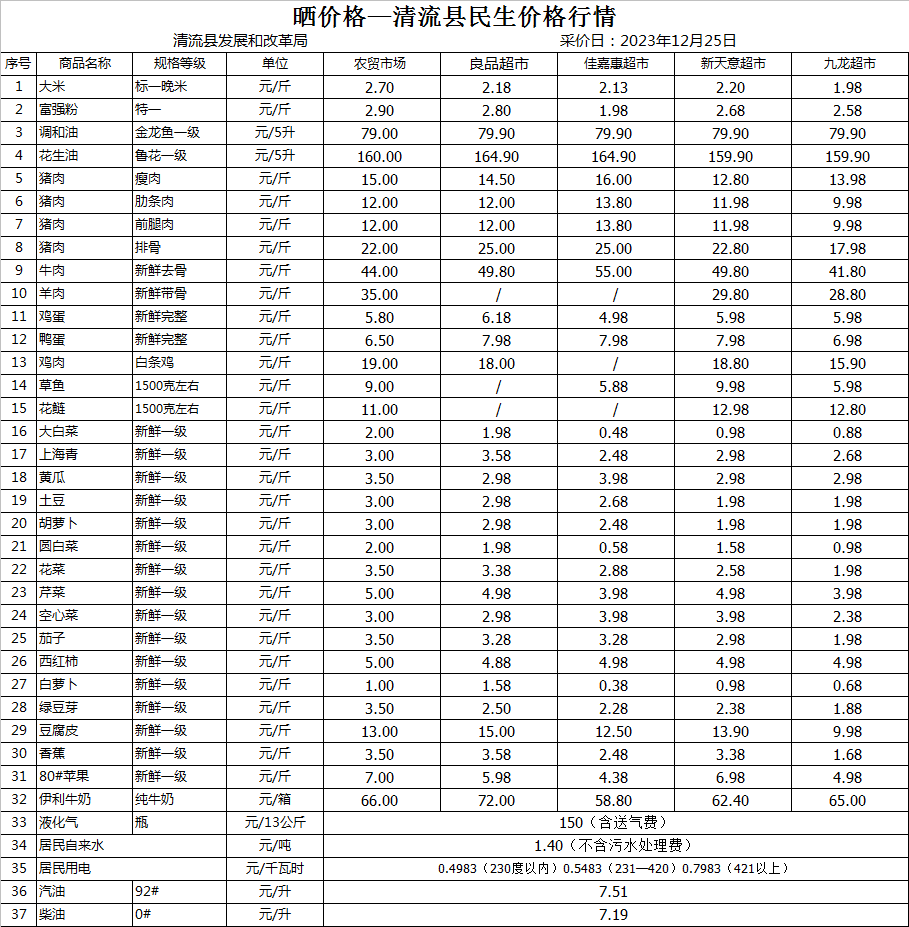 晒价格—清流县民生价格行情

清流县发展和改革局　　　　采价日：2023年12月25日

| 序号 | 商品名称 | 规格等级 | 单位 | 农贸市场 | 良品超市 | 佳嘉惠超市 | 新天意超市 | 九龙超市 |
|---|---|---|---|---|---|---|---|---|
| 1 | 大米 | 标一晚米 | 元/斤 | 2.70 | 2.18 | 2.13 | 2.20 | 1.98 |
| 2 | 富强粉 | 特一 | 元/斤 | 2.90 | 2.80 | 1.98 | 2.68 | 2.58 |
| 3 | 调和油 | 金龙鱼一级 | 元/5升 | 79.00 | 79.90 | 79.90 | 79.90 | 79.90 |
| 4 | 花生油 | 鲁花一级 | 元/5升 | 160.00 | 164.90 | 164.90 | 159.90 | 159.90 |
| 5 | 猪肉 | 瘦肉 | 元/斤 | 15.00 | 14.50 | 16.00 | 12.80 | 13.98 |
| 6 | 猪肉 | 肋条肉 | 元/斤 | 12.00 | 12.00 | 13.80 | 11.98 | 9.98 |
| 7 | 猪肉 | 前腿肉 | 元/斤 | 12.00 | 12.00 | 13.80 | 11.98 | 9.98 |
| 8 | 猪肉 | 排骨 | 元/斤 | 22.00 | 25.00 | 25.00 | 22.80 | 17.98 |
| 9 | 牛肉 | 新鲜去骨 | 元/斤 | 44.00 | 49.80 | 55.00 | 49.80 | 41.80 |
| 10 | 羊肉 | 新鲜带骨 | 元/斤 | 35.00 | / | / | 29.80 | 28.80 |
| 11 | 鸡蛋 | 新鲜完整 | 元/斤 | 5.80 | 6.18 | 4.98 | 5.98 | 5.98 |
| 12 | 鸭蛋 | 新鲜完整 | 元/斤 | 6.50 | 7.98 | 7.98 | 7.98 | 6.98 |
| 13 | 鸡肉 | 白条鸡 | 元/斤 | 19.00 | 18.00 | / | 18.80 | 15.90 |
| 14 | 草鱼 | 1500克左右 | 元/斤 | 9.00 | / | 5.88 | 9.98 | 5.98 |
| 15 | 花鲢 | 1500克左右 | 元/斤 | 11.00 | / | / | 12.98 | 12.80 |
| 16 | 大白菜 | 新鲜一级 | 元/斤 | 2.00 | 1.98 | 0.48 | 0.98 | 0.88 |
| 17 | 上海青 | 新鲜一级 | 元/斤 | 3.00 | 3.58 | 2.48 | 2.98 | 2.68 |
| 18 | 黄瓜 | 新鲜一级 | 元/斤 | 3.50 | 2.98 | 3.98 | 2.98 | 2.98 |
| 19 | 土豆 | 新鲜一级 | 元/斤 | 3.00 | 2.98 | 2.68 | 1.98 | 1.98 |
| 20 | 胡萝卜 | 新鲜一级 | 元/斤 | 3.00 | 2.98 | 2.48 | 1.98 | 1.98 |
| 21 | 圆白菜 | 新鲜一级 | 元/斤 | 2.00 | 1.98 | 0.58 | 1.58 | 0.98 |
| 22 | 花菜 | 新鲜一级 | 元/斤 | 3.50 | 3.38 | 2.88 | 2.58 | 1.98 |
| 23 | 芹菜 | 新鲜一级 | 元/斤 | 5.00 | 4.98 | 3.98 | 4.98 | 3.98 |
| 24 | 空心菜 | 新鲜一级 | 元/斤 | 3.00 | 2.98 | 3.98 | 3.98 | 2.38 |
| 25 | 茄子 | 新鲜一级 | 元/斤 | 3.50 | 3.28 | 3.28 | 2.98 | 1.98 |
| 26 | 西红柿 | 新鲜一级 | 元/斤 | 5.00 | 4.88 | 4.98 | 4.98 | 4.98 |
| 27 | 白萝卜 | 新鲜一级 | 元/斤 | 1.00 | 1.58 | 0.38 | 0.98 | 0.68 |
| 28 | 绿豆芽 | 新鲜一级 | 元/斤 | 3.50 | 2.50 | 2.28 | 2.38 | 1.88 |
| 29 | 豆腐皮 | 新鲜一级 | 元/斤 | 13.00 | 15.00 | 12.50 | 13.90 | 9.98 |
| 30 | 香蕉 | 新鲜一级 | 元/斤 | 3.50 | 3.58 | 2.48 | 3.38 | 1.68 |
| 31 | 80#苹果 | 新鲜一级 | 元/斤 | 7.00 | 5.98 | 4.38 | 6.98 | 4.98 |
| 32 | 伊利牛奶 | 纯牛奶 | 元/箱 | 66.00 | 72.00 | 58.80 | 62.40 | 65.00 |
| 33 | 液化气 | 瓶 | 元/13公斤 | 150（含送气费） | | | | |
| 34 | 居民自来水 | | 元/吨 | 1.40（不含污水处理费） | | | | |
| 35 | 居民用电 | | 元/千瓦时 | 0.4983（230度以内）0.5483（231—420）0.7983（421以上） | | | | |
| 36 | 汽油 | 92# | 元/升 | 7.51 | | | | |
| 37 | 柴油 | 0# | 元/升 | 7.19 | | | | |